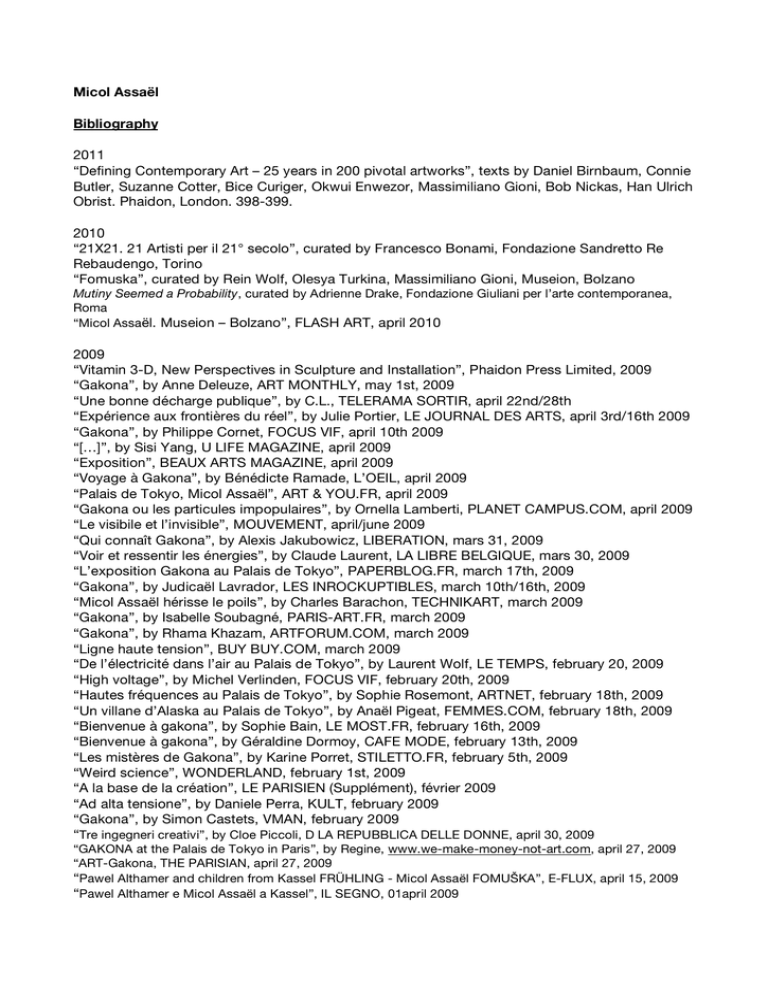 Micol Assaël

Bibliography

2011
“Defining Contemporary Art – 25 years in 200 pivotal artworks”, texts by Daniel Birnbaum, Connie Butler, Suzanne Cotter, Bice Curiger, Okwui Enwezor, Massimiliano Gioni, Bob Nickas, Han Ulrich Obrist. Phaidon, London. 398-399.

2010
“21X21. 21 Artisti per il 21° secolo”, curated by Francesco Bonami, Fondazione Sandretto Re Rebaudengo, Torino
“Fomuska”, curated by Rein Wolf, Olesya Turkina, Massimiliano Gioni, Museion, Bolzano
Mutiny Seemed a Probability, curated by Adrienne Drake, Fondazione Giuliani per l’arte contemporanea, Roma
“Micol Assaël. Museion – Bolzano”, FLASH ART, april 2010

2009
“Vitamin 3-D, New Perspectives in Sculpture and Installation”, Phaidon Press Limited, 2009
“Gakona”, by Anne Deleuze, ART MONTHLY, may 1st, 2009
“Une bonne décharge publique”, by C.L., TELERAMA SORTIR, april 22nd/28th
“Expérience aux frontières du réel”, by Julie Portier, LE JOURNAL DES ARTS, april 3rd/16th 2009
“Gakona”, by Philippe Cornet, FOCUS VIF, april 10th 2009
“[…]”, by Sisi Yang, U LIFE MAGAZINE, april 2009
“Exposition”, BEAUX ARTS MAGAZINE, april 2009
“Voyage à Gakona”, by Bénédicte Ramade, L’OEIL, april 2009
“Palais de Tokyo, Micol Assaël”, ART & YOU.FR, april 2009
“Gakona ou les particules impopulaires”, by Ornella Lamberti, PLANET CAMPUS.COM, april 2009
“Le visibile et l’invisible”, MOUVEMENT, april/june 2009
“Qui connaît Gakona”, by Alexis Jakubowicz, LIBERATION, mars 31, 2009
“Voir et ressentir les énergies”, by Claude Laurent, LA LIBRE BELGIQUE, mars 30, 2009
“L’exposition Gakona au Palais de Tokyo”, PAPERBLOG.FR, march 17th, 2009
“Gakona”, by Judicaël Lavrador, LES INROCKUPTIBLES, march 10th/16th, 2009
“Micol Assaël hérisse le poils”, by Charles Barachon, TECHNIKART, march 2009
“Gakona”, by Isabelle Soubagné, PARIS-ART.FR, march 2009
“Gakona”, by Rhama Khazam, ARTFORUM.COM, march 2009
“Ligne haute tension”, BUY BUY.COM, march 2009
“De l’électricité dans l’air au Palais de Tokyo”, by Laurent Wolf, LE TEMPS, february 20, 2009
“High voltage”, by Michel Verlinden, FOCUS VIF, february 20th, 2009
“Hautes fréquences au Palais de Tokyo”, by Sophie Rosemont, ARTNET, february 18th, 2009
“Un villane d’Alaska au Palais de Tokyo”, by Anaël Pigeat, FEMMES.COM, february 18th, 2009
“Bienvenue à gakona”, by Sophie Bain, LE MOST.FR, february 16th, 2009
“Bienvenue à gakona”, by Géraldine Dormoy, CAFE MODE, february 13th, 2009
“Les mistères de Gakona”, by Karine Porret, STILETTO.FR, february 5th, 2009
“Weird science”, WONDERLAND, february 1st, 2009
“A la base de la création”, LE PARISIEN (Supplément), février 2009
“Ad alta tensione”, by Daniele Perra, KULT, february 2009
“Gakona”, by Simon Castets, VMAN, february 2009
“Tre ingegneri creativi”, by Cloe Piccoli, D LA REPUBBLICA DELLE DONNE, april 30, 2009
“GAKONA at the Palais de Tokyo in Paris”, by Regine, www.we-make-money-not-art.com, april 27, 2009
“ART-Gakona, THE PARISIAN, april 27, 2009
“Pawel Althamer and children from Kassel FRÜHLING - Micol Assaël FOMUŠKA”, E-FLUX, april 15, 2009
“Pawel Althamer e Micol Assaël a Kassel”, IL SEGNO, 01april 2009